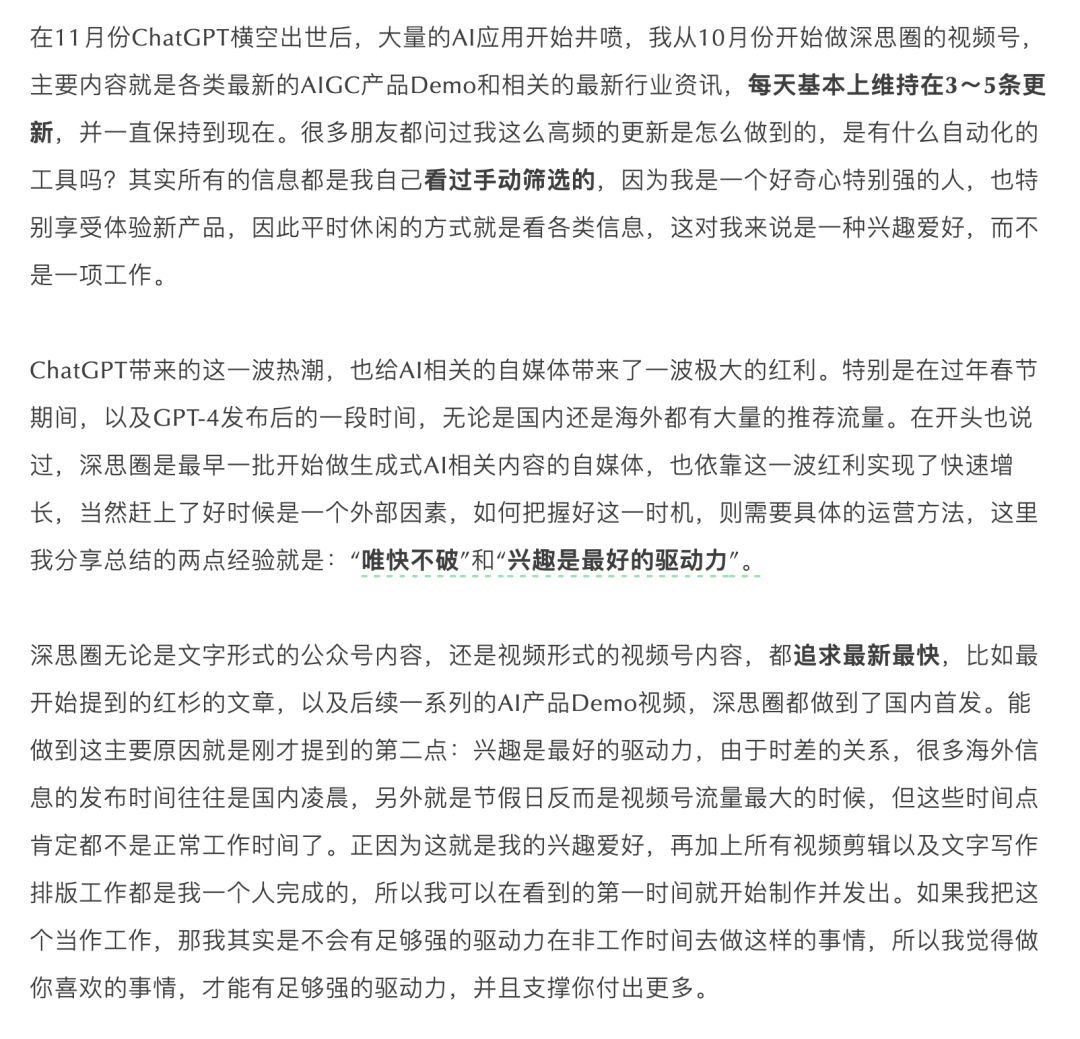 在11月份ChatGPT横空出世后，大量的AI应用开始井喷，我从10月份开始做深思圈的视频号，主要内容就是各类最新的AIGC产品Demo和相关的最新行业资讯，每天基本上维持在3～5条更新，并一直保持到现在。很多朋友都问过我这么高频的更新是怎么做到的，是有什么自动化的工具吗？其实所有的信息都是我自己看过手动筛选的，因为我是一个好奇心特别强的人，也特别享受体验新产品，因此平时休闲的方式就是看各类信息，这对我来说是一种兴趣爱好，而不是一项工作。

ChatGPT带来的这一波热潮，也给AI相关的自媒体带来了一波极大的红利。特别是在过年春节期间，以及GPT-4发布后的一段时间，无论是国内还是海外都有大量的推荐流量。在开头也说过，深思圈是最早一批开始做生成式AI相关内容的自媒体，也依靠这一波红利实现了快速增长，当然赶上了好时候是一个外部因素，如何把握好这一时机，则需要具体的运营方法，这里我分享总结的两点经验就是：“唯快不破”和“兴趣是最好的驱动力”。

深思圈无论是文字形式的公众号内容，还是视频形式的视频号内容，都追求最新最快，比如最开始提到的红杉的文章，以及后续一系列的AI产品Demo视频，深思圈都做到了国内首发。能做到这主要原因就是刚才提到的第二点：兴趣是最好的驱动力，由于时差的关系，很多海外信息的发布时间往往是国内凌晨，另外就是节假日反而是视频号流量最大的时候，但这些时间点肯定都不是正常工作时间了。正因为这就是我的兴趣爱好，再加上所有视频剪辑以及文字写作排版工作都是我一个人完成的，所以我可以在看到的第一时间就开始制作并发出。如果我把这个当作工作，那我其实是不会有足够强的驱动力在非工作时间去做这样的事情，所以我觉得做你喜欢的事情，才能有足够强的驱动力，并且支撑你付出更多。